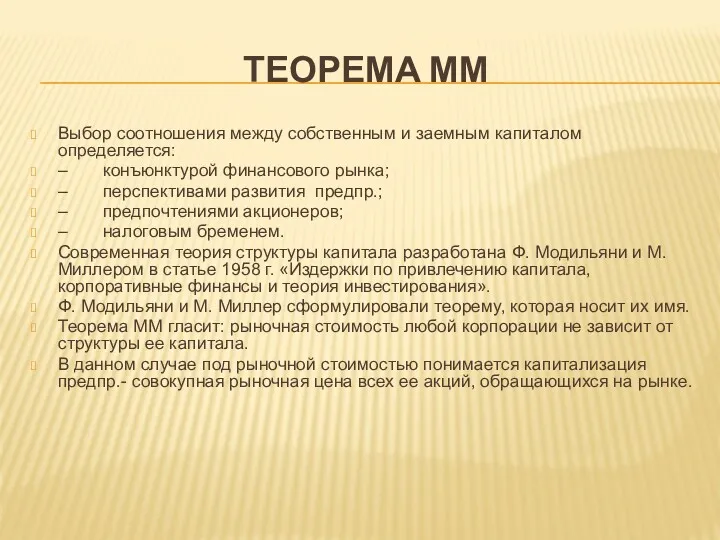 ТЕОРЕМА ММ

Выбор соотношения между собственным и заемным капиталом определяется:
– конъюнктурой финансового рынка;
– перспективами развития предпр.;
– предпочтениями акционеров;
– налоговым бременем.
Современная теория структуры капитала разработана Ф. Модильяни и М. Миллером в статье 1958 г. «Издержки по привлечению капитала, корпоративные финансы и теория инвестирования».
Ф. Модильяни и М. Миллер сформулировали теорему, которая носит их имя.
Теорема ММ гласит: рыночная стоимость любой корпорации не зависит от структуры ее капитала.
В данном случае под рыночной стоимостью понимается капитализация предпр.- совокупная рыночная цена всех ее акций, обращающихся на рынке.